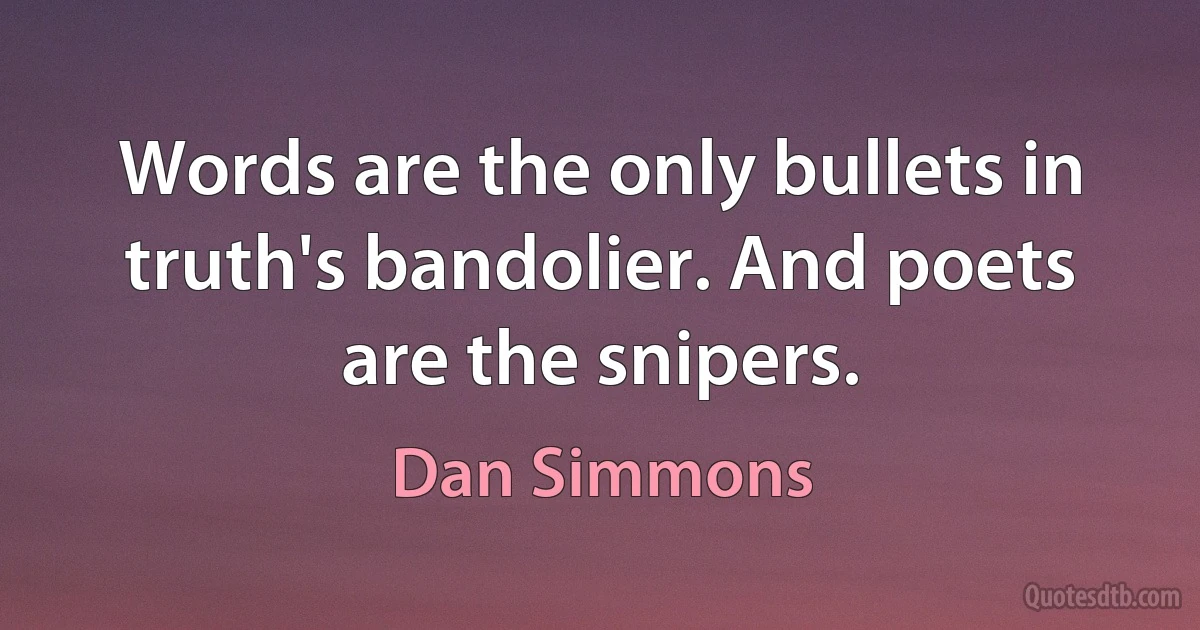 Words are the only bullets in truth's bandolier. And poets are the snipers.

Dan Simmons

Quotesdtb.com